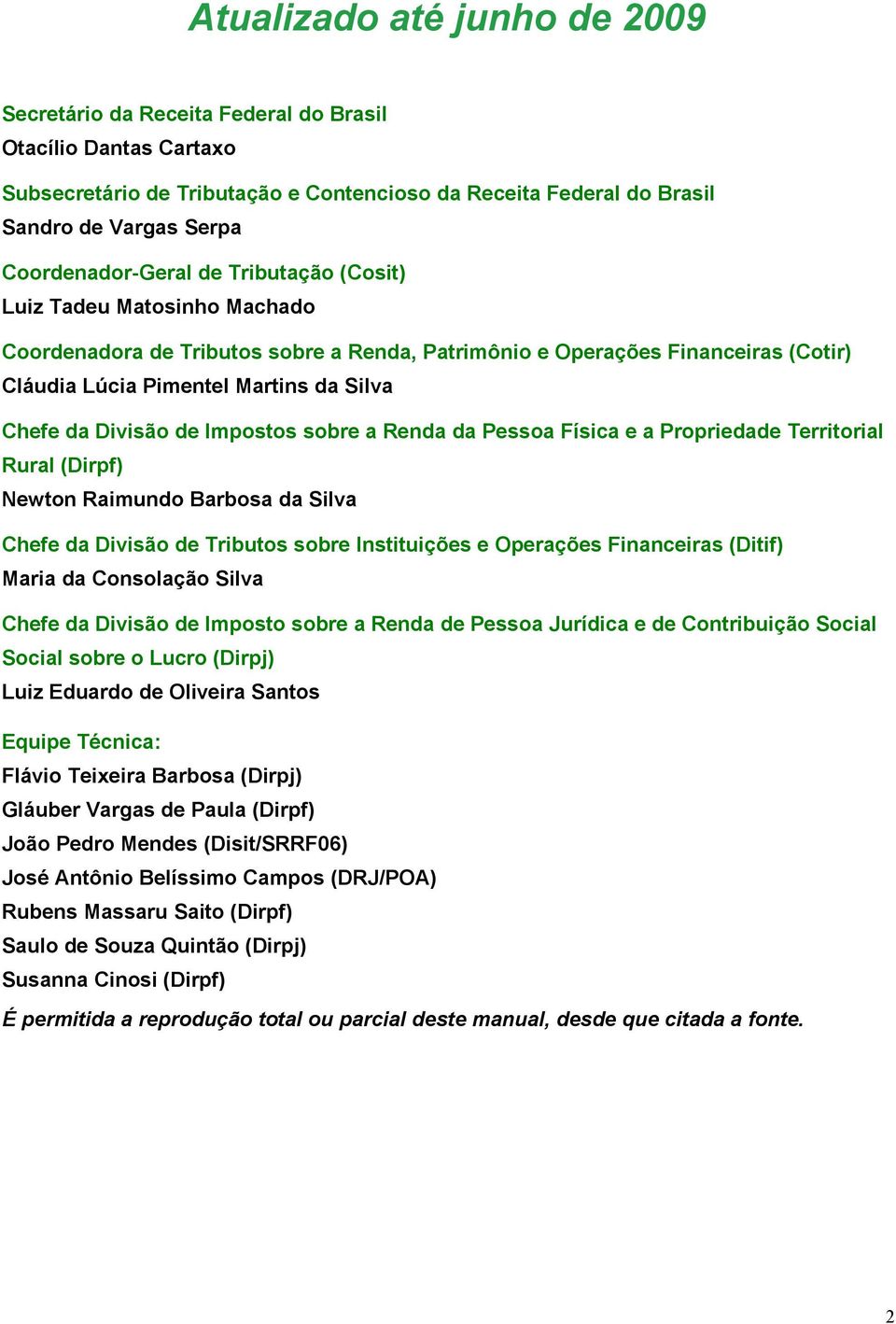 Atualizado até junho de 2009

Secretário da Receita Federal do Brasil
Otacílio Dantas Cartaxo

Subsecretário de Tributação e Contencioso da Receita Federal do Brasil
Sandro de Vargas Serpa

Coordenador-Geral de Tributação (Cosit)
Luiz Tadeu Matosinho Machado

Coordenadora de Tributos sobre a Renda, Patrimônio e Operações Financeiras (Cotir)
Cláudia Lúcia Pimentel Martins da Silva

Chefe da Divisão de Impostos sobre a Renda da Pessoa Física e a Propriedade Territorial Rural (Dirpf)
Newton Raimundo Barbosa da Silva

Chefe da Divisão de Tributos sobre Instituições e Operações Financeiras (Ditif)
Maria da Consolação Silva

Chefe da Divisão de Imposto sobre a Renda de Pessoa Jurídica e de Contribuição Social Social sobre o Lucro (Dirpj)
Luiz Eduardo de Oliveira Santos

Equipe Técnica:
Flávio Teixeira Barbosa (Dirpj)
Gláuber Vargas de Paula (Dirpf)
João Pedro Mendes (Disit/SRRF06)
José Antônio Belíssimo Campos (DRJ/POA)
Rubens Massaru Saito (Dirpf)
Saulo de Souza Quintão (Dirpj)
Susanna Cinosi (Dirpf)

É permitida a reprodução total ou parcial deste manual, desde que citada a fonte.

2